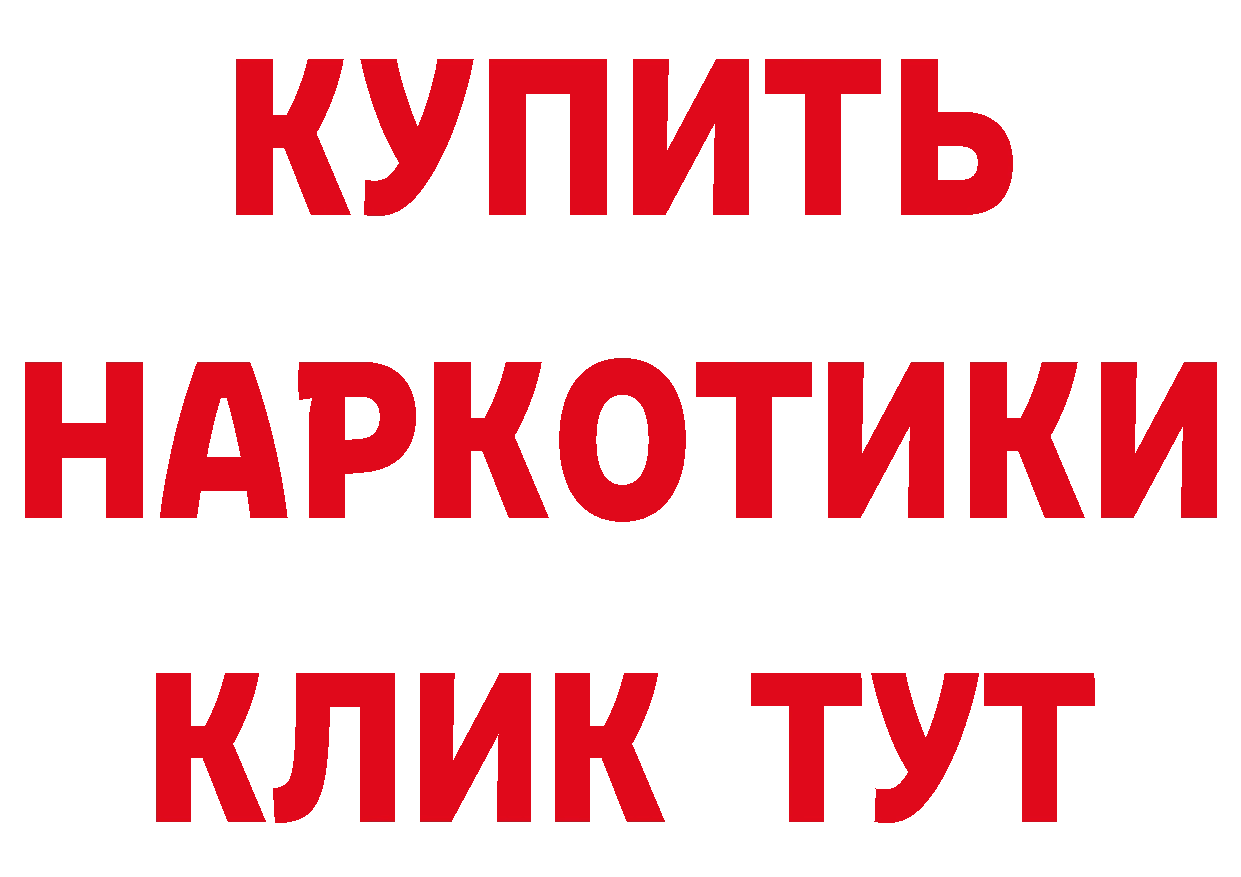 КУПИТЬ НАРКОТИКИ КЛИК ТУТ